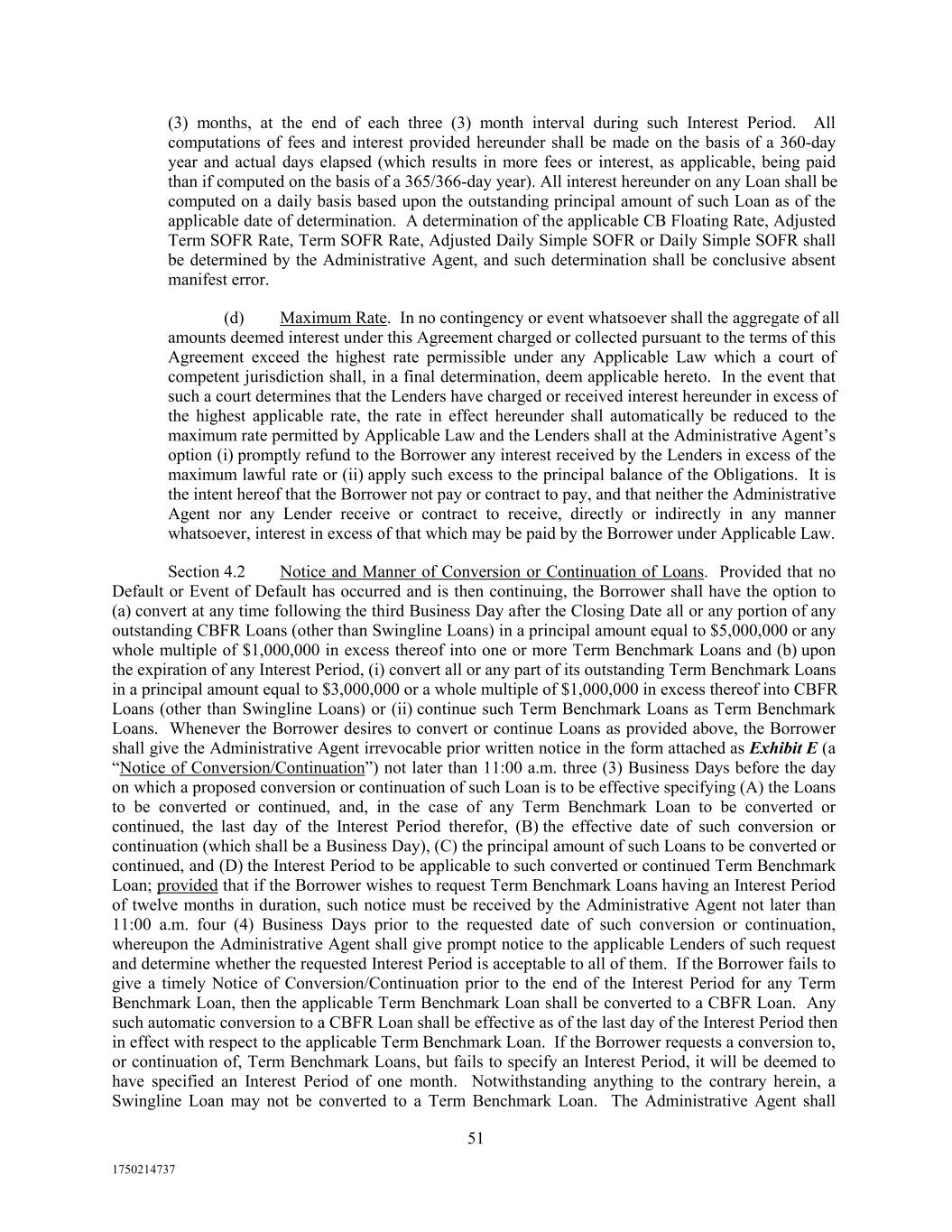 (3) months, at the end of each three (3) month interval during such Interest Period. All computations of fees and interest provided hereunder shall be made on the basis of a 360-day year and actual days elapsed (which results in more fees or interest, as applicable, being paid than if computed on the basis of a 365/366-day year). All interest hereunder on any Loan shall be computed on a daily basis based upon the outstanding principal amount of such Loan as of the applicable date of determination. A determination of the applicable CB Floating Rate, Adjusted Term SOFR Rate, Term SOFR Rate, Adjusted Daily Simple SOFR or Daily Simple SOFR shall be determined by the Administrative Agent, and such determination shall be conclusive absent manifest error.

(d) Maximum Rate. In no contingency or event whatsoever shall the aggregate of all amounts deemed interest under this Agreement charged or collected pursuant to the terms of this Agreement exceed the highest rate permissible under any Applicable Law which a court of competent jurisdiction shall, in a final determination, deem applicable hereto. In the event that such a court determines that the Lenders have charged or received interest hereunder in excess of the highest applicable rate, the rate in effect hereunder shall automatically be reduced to the maximum rate permitted by Applicable Law and the Lenders shall at the Administrative Agent's option (i) promptly refund to the Borrower any interest received by the Lenders in excess of the maximum lawful rate or (ii) apply such excess to the principal balance of the Obligations. It is the intent hereof that the Borrower not pay or contract to pay, and that neither the Administrative Agent nor any Lender receive or contract to receive, directly or indirectly in any manner whatsoever, interest in excess of that which may be paid by the Borrower under Applicable Law.

Section 4.2 Notice and Manner of Conversion or Continuation of Loans. Provided that no Default or Event of Default has occurred and is then continuing, the Borrower shall have the option to (a) convert at any time following the third Business Day after the Closing Date all or any portion of any outstanding CBFR Loans (other than Swingline Loans) in a principal amount equal to $5,000,000 or any whole multiple of $1,000,000 in excess thereof into one or more Term Benchmark Loans and (b) upon the expiration of any Interest Period, (i) convert all or any part of its outstanding Term Benchmark Loans in a principal amount equal to $3,000,000 or a whole multiple of $1,000,000 in excess thereof into CBFR Loans (other than Swingline Loans) or (ii) continue such Term Benchmark Loans as Term Benchmark Loans. Whenever the Borrower desires to convert or continue Loans as provided above, the Borrower shall give the Administrative Agent irrevocable prior written notice in the form attached as Exhibit E (a "Notice of Conversion/Continuation") not later than 11:00 a.m. three (3) Business Days before the day on which a proposed conversion or continuation of such Loan is to be effective specifying (A) the Loans to be converted or continued, and, in the case of any Term Benchmark Loan to be converted or continued, the last day of the Interest Period therefor, (B) the effective date of such conversion or continuation (which shall be a Business Day), (C) the principal amount of such Loans to be converted or continued, and (D) the Interest Period to be applicable to such converted or continued Term Benchmark Loan; provided that if the Borrower wishes to request Term Benchmark Loans having an Interest Period of twelve months in duration, such notice must be received by the Administrative Agent not later than 11:00 a.m. four (4) Business Days prior to the requested date of such conversion or continuation, whereupon the Administrative Agent shall give prompt notice to the applicable Lenders of such request and determine whether the requested Interest Period is acceptable to all of them. If the Borrower fails to give a timely Notice of Conversion/Continuation prior to the end of the Interest Period for any Term Benchmark Loan, then the applicable Term Benchmark Loan shall be converted to a CBFR Loan. Any such automatic conversion to a CBFR Loan shall be effective as of the last day of the Interest Period then in effect with respect to the applicable Term Benchmark Loan. If the Borrower requests a conversion to, or continuation of, Term Benchmark Loans, but fails to specify an Interest Period, it will be deemed to have specified an Interest Period of one month. Notwithstanding anything to the contrary herein, a Swingline Loan may not be converted to a Term Benchmark Loan. The Administrative Agent shall

51

1750214737